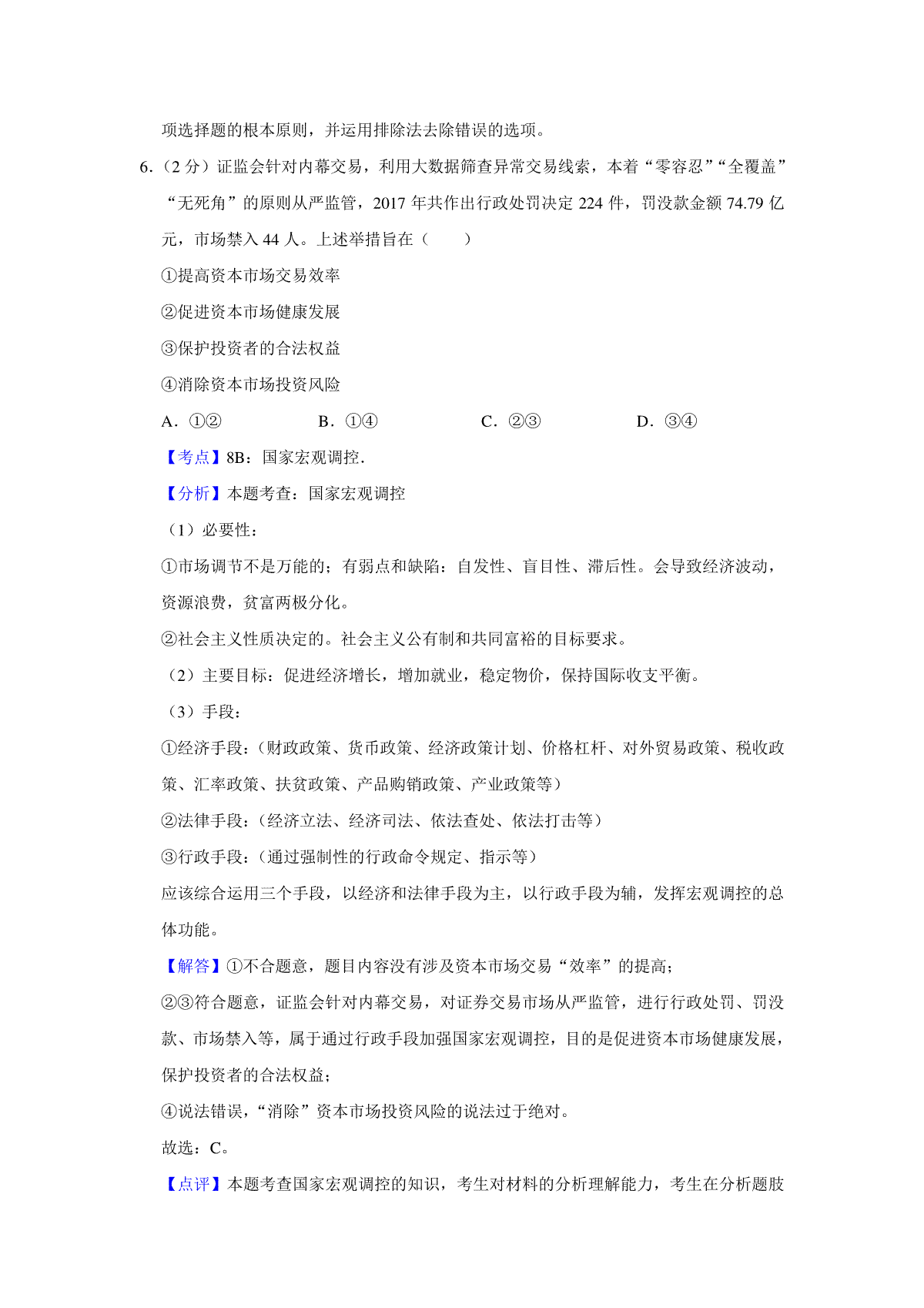 项选择题的根本原则，并运用排除法去除错误的选项。

6.（2 分）证监会针对内幕交易，利用大数据筛查异常交易线索，本着“零容忍”“全覆盖”“无死角”的原则从严监管，2017 年共作出行政处罚决定 224 件，罚没款金额 74.79 亿元，市场禁入 44 人。上述举措旨在（　　）

①提高资本市场交易效率

②促进资本市场健康发展

③保护投资者的合法权益

④消除资本市场投资风险

A．①②　　B．①④　　C．②③　　D．③④

【考点】8B：国家宏观调控．

【分析】本题考查：国家宏观调控

（1）必要性：

①市场调节不是万能的；有弱点和缺陷：自发性、盲目性、滞后性。会导致经济波动，资源浪费，贫富两极分化。

②社会主义性质决定的。社会主义公有制和共同富裕的目标要求。

（2）主要目标：促进经济增长，增加就业，稳定物价，保持国际收支平衡。

（3）手段：

①经济手段：（财政政策、货币政策、经济政策计划、价格杠杆、对外贸易政策、税收政策、汇率政策、扶贫政策、产品购销政策、产业政策等）

②法律手段：（经济立法、经济司法、依法查处、依法打击等）

③行政手段：（通过强制性的行政命令规定、指示等）

应该综合运用三个手段，以经济和法律手段为主，以行政手段为辅，发挥宏观调控的总体功能。

【解答】①不合题意，题目内容没有涉及资本市场交易“效率”的提高；

②③符合题意，证监会针对内幕交易，对证券交易市场从严监管，进行行政处罚、罚没款、市场禁入等，属于通过行政手段加强国家宏观调控，目的是促进资本市场健康发展，保护投资者的合法权益；

④说法错误，“消除”资本市场投资风险的说法过于绝对。

故选：C。

【点评】本题考查国家宏观调控的知识，考生对材料的分析理解能力，考生在分析题肢